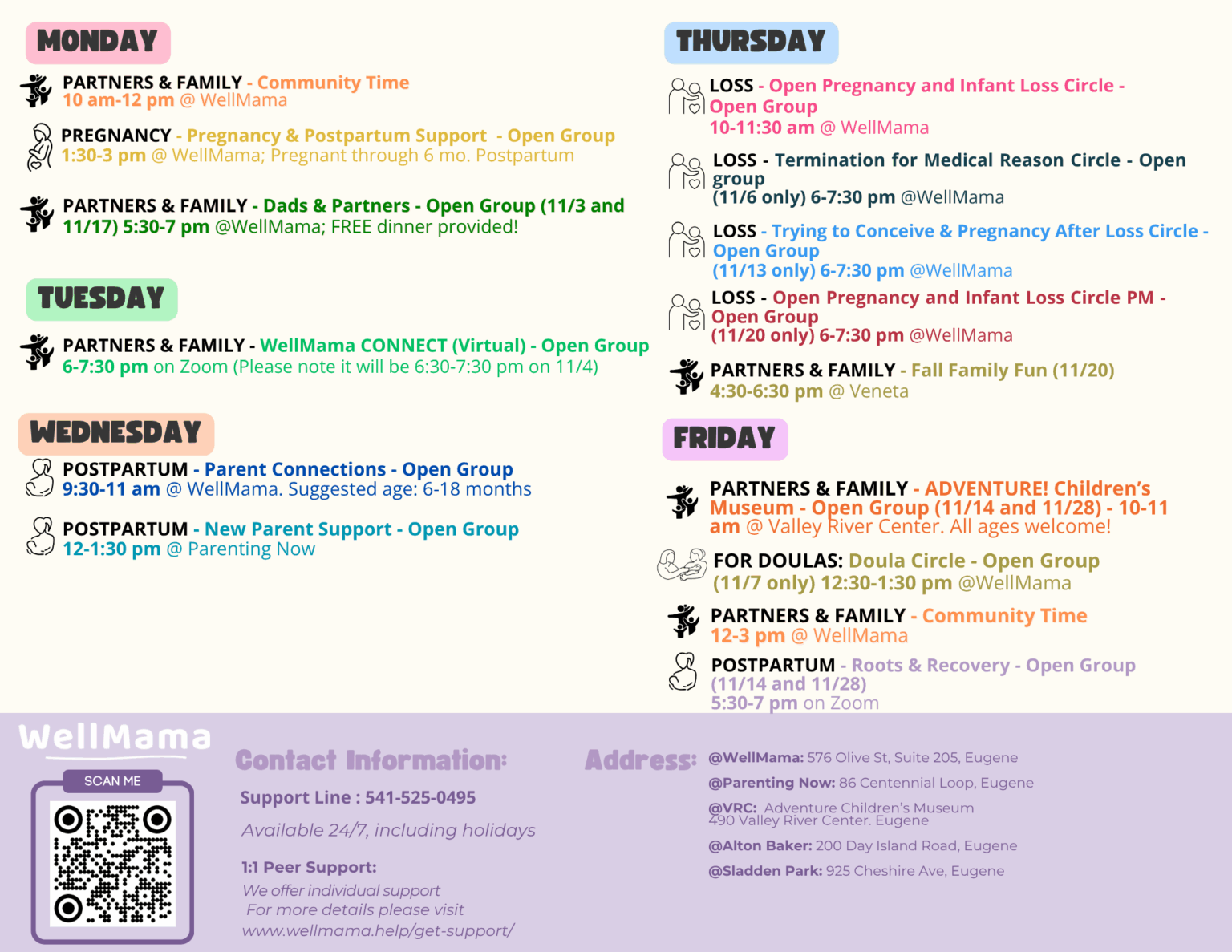 MONDAY

PARTNERS & FAMILY - Community Time
10 am-12 pm @ WellMama

PREGNANCY - Pregnancy & Postpartum Support - Open Group
1:30-3 pm @ WellMama; Pregnant through 6 mo. Postpartum

PARTNERS & FAMILY - Dads & Partners - Open Group (11/3 and 11/17) 5:30-7 pm @WellMama; FREE dinner provided!

TUESDAY

PARTNERS & FAMILY - WellMama CONNECT (Virtual) - Open Group
6-7:30 pm on Zoom (Please note it will be 6:30-7:30 pm on 11/4)

WEDNESDAY

POSTPARTUM - Parent Connections - Open Group
9:30-11 am @ WellMama. Suggested age: 6-18 months

POSTPARTUM - New Parent Support - Open Group
12-1:30 pm @ Parenting Now

THURSDAY

LOSS - Open Pregnancy and Infant Loss Circle - Open Group
10-11:30 am @ WellMama

LOSS - Termination for Medical Reason Circle - Open group
(11/6 only) 6-7:30 pm @WellMama

LOSS - Trying to Conceive & Pregnancy After Loss Circle - Open Group
(11/13 only) 6-7:30 pm @WellMama

LOSS - Open Pregnancy and Infant Loss Circle PM - Open Group
(11/20 only) 6-7:30 pm @WellMama

PARTNERS & FAMILY - Fall Family Fun (11/20)
4:30-6:30 pm @ Veneta

FRIDAY

PARTNERS & FAMILY - ADVENTURE! Children's Museum - Open Group (11/14 and 11/28) - 10-11 am @ Valley River Center. All ages welcome!

FOR DOULAS: Doula Circle - Open Group
(11/7 only) 12:30-1:30 pm @WellMama

PARTNERS & FAMILY - Community Time
12-3 pm @ WellMama

POSTPARTUM - Roots & Recovery - Open Group
(11/14 and 11/28)
5:30-7 pm on Zoom

WellMama
SCAN ME

Contact Information:
Support Line : 541-525-0495
Available 24/7, including holidays
1:1 Peer Support:
We offer individual support
For more details please visit
www.wellmama.help/get-support/

Address:
@WellMama: 576 Olive St, Suite 205, Eugene
@Parenting Now: 86 Centennial Loop, Eugene
@VRC: Adventure Children's Museum
490 Valley River Center. Eugene
@Alton Baker: 200 Day Island Road, Eugene
@Sladden Park: 925 Cheshire Ave, Eugene